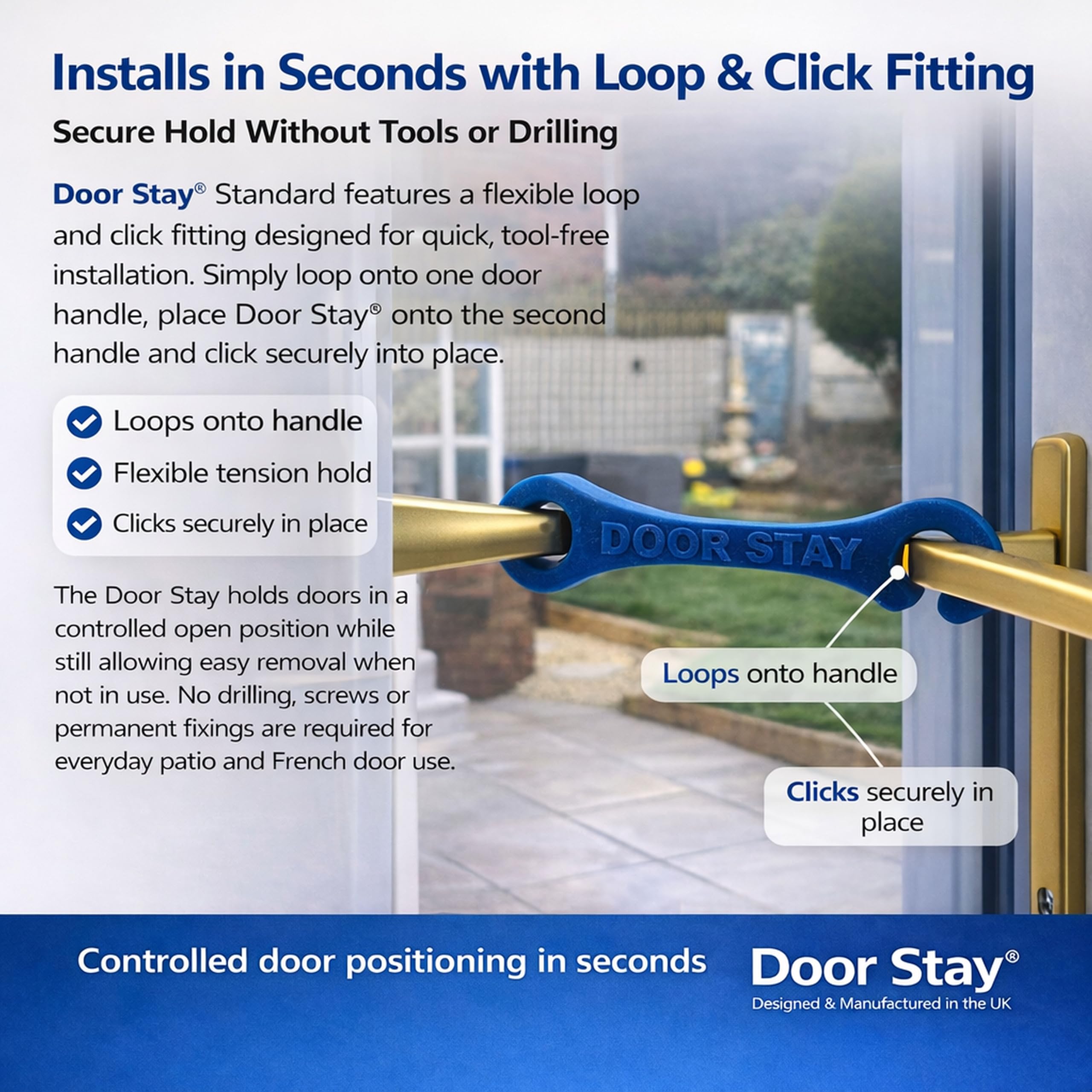 Installs in Seconds with Loop & Click Fitting

Secure Hold Without Tools or Drilling

Door Stay® Standard features a flexible loop and click fitting designed for quick, tool-free installation. Simply loop onto one door handle, place Door Stay® onto the second handle and click securely into place.

Loops onto handle
Flexible tension hold
Clicks securely in place

DOOR STAY

The Door Stay holds doors in a controlled open position while still allowing easy removal when not in use. No drilling, screws or permanent fixings are required for everyday patio and French door use.

Loops onto handle

Clicks securely in place

Controlled door positioning in seconds

Door Stay®
Designed & Manufactured in the UK